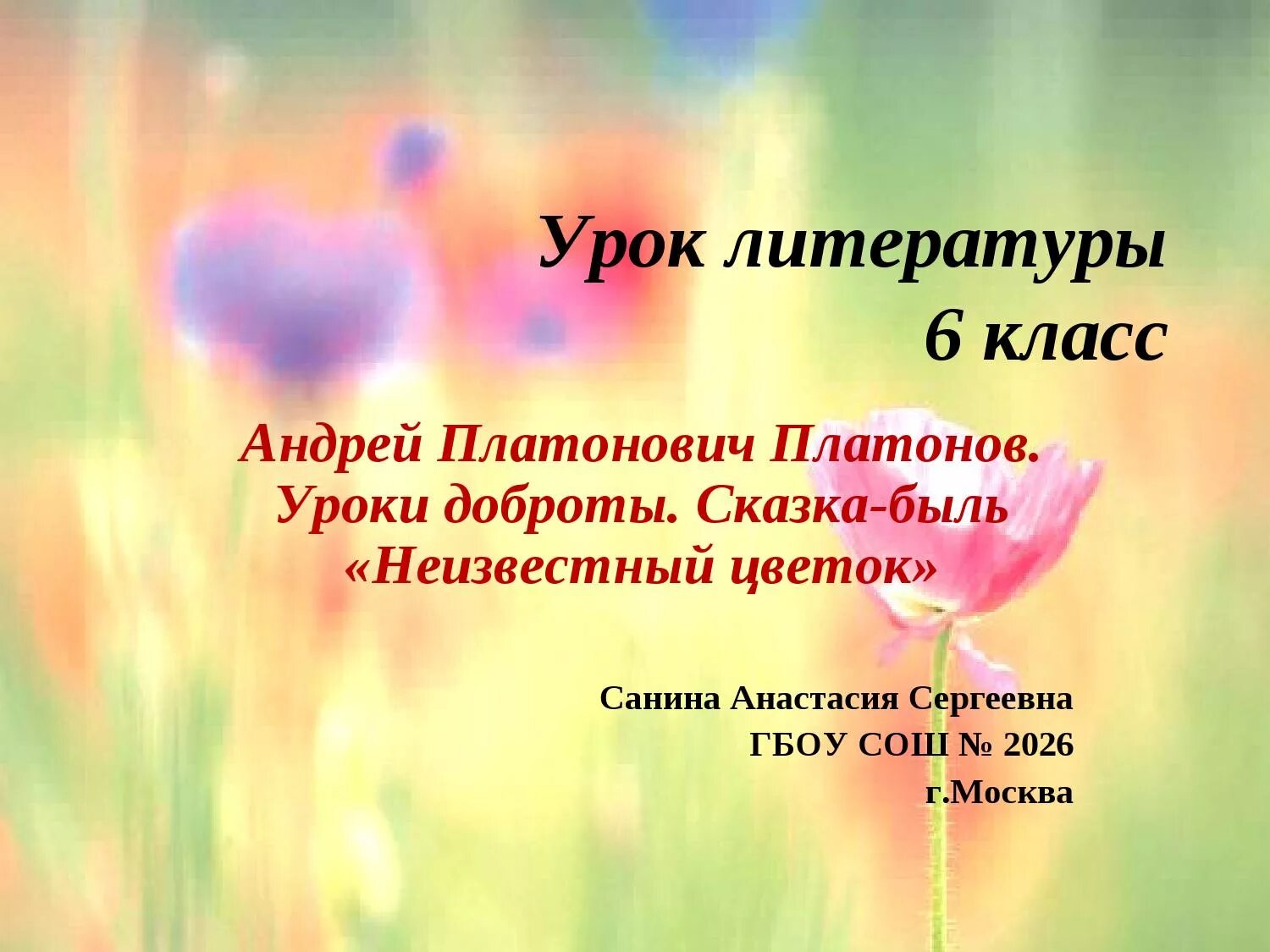 Урок литературы
6 класс

Андрей Платонович Платонов.
Уроки доброты. Сказка-быль
«Неизвестный цветок»

Санина Анастасия Сергеевна
ГБОУ СОШ № 2026
г.Москва